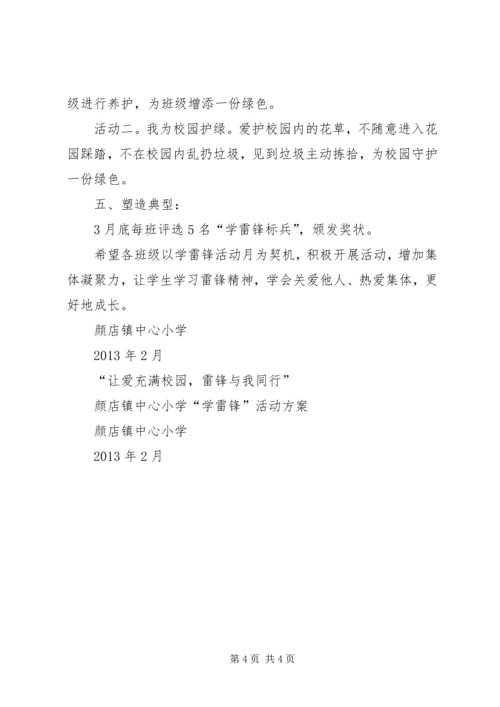 级进行养护，为班级增添一份绿色。

活动二。我为校园护绿。爱护校园内的花草，不随意进入花园踩踏，不在校园内乱扔垃圾，见到垃圾主动拣拾，为校园守护一份绿色。

五、塑造典型：

3月底每班评选5名“学雷锋标兵”，颁发奖状。

希望各班级以学雷锋活动月为契机，积极开展活动，增加集体凝聚力，让学生学习雷锋精神，学会关爱他人、热爱集体，更好地成长。

颜店镇中心小学

2013年2月

“让爱充满校园，雷锋与我同行”

颜店镇中心小学“学雷锋”活动方案

颜店镇中心小学

2013年2月

第4页 共4页